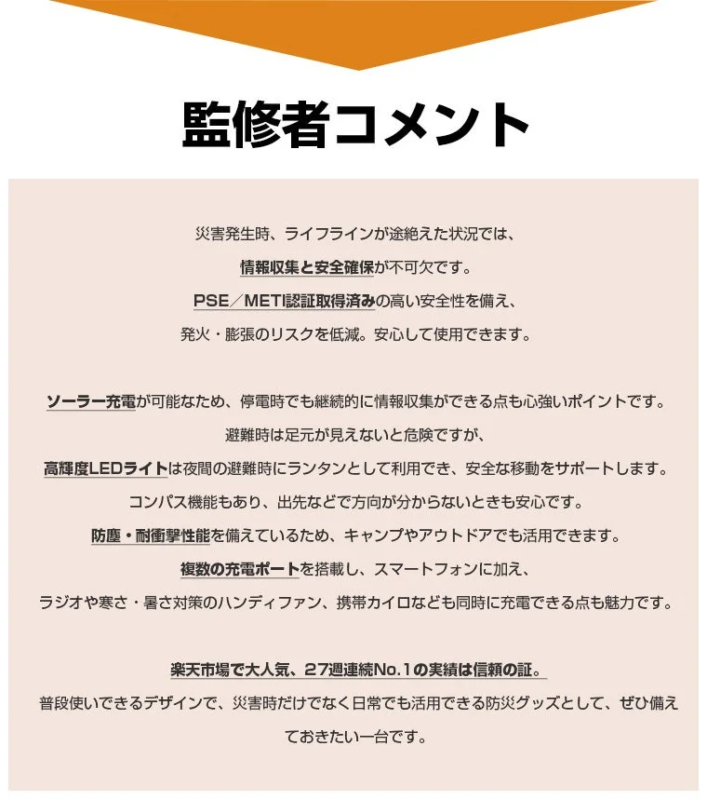 監修者コメント

災害発生時、ライフラインが途絶えた状況では、
情報収集と安全確保が不可欠です。
PSE／METI認証取得済みの高い安全性を備え、
発火・膨張のリスクを低減。安心して使用できます。

ソーラー充電が可能なため、停電時でも継続的に情報収集ができる点も心強いポイントです。
避難時は足元が見えないと危険ですが、
高輝度LEDライトは夜間の避難時にランタンとして利用でき、安全な移動をサポートします。
コンパス機能もあり、出先などで方向が分からないときも安心です。
防塵・耐衝撃性能を備えているため、キャンプやアウトドアでも活用できます。
複数の充電ポートを搭載し、スマートフォンに加え、
ラジオや寒さ・暑さ対策のハンディファン、携帯カイロなども同時に充電できる点も魅力です。

楽天市場で大人気、27週連続No.1の実績は信頼の証。
普段使いできるデザインで、災害時だけでなく日常でも活用できる防災グッズとして、ぜひ備えておきたい一台です。